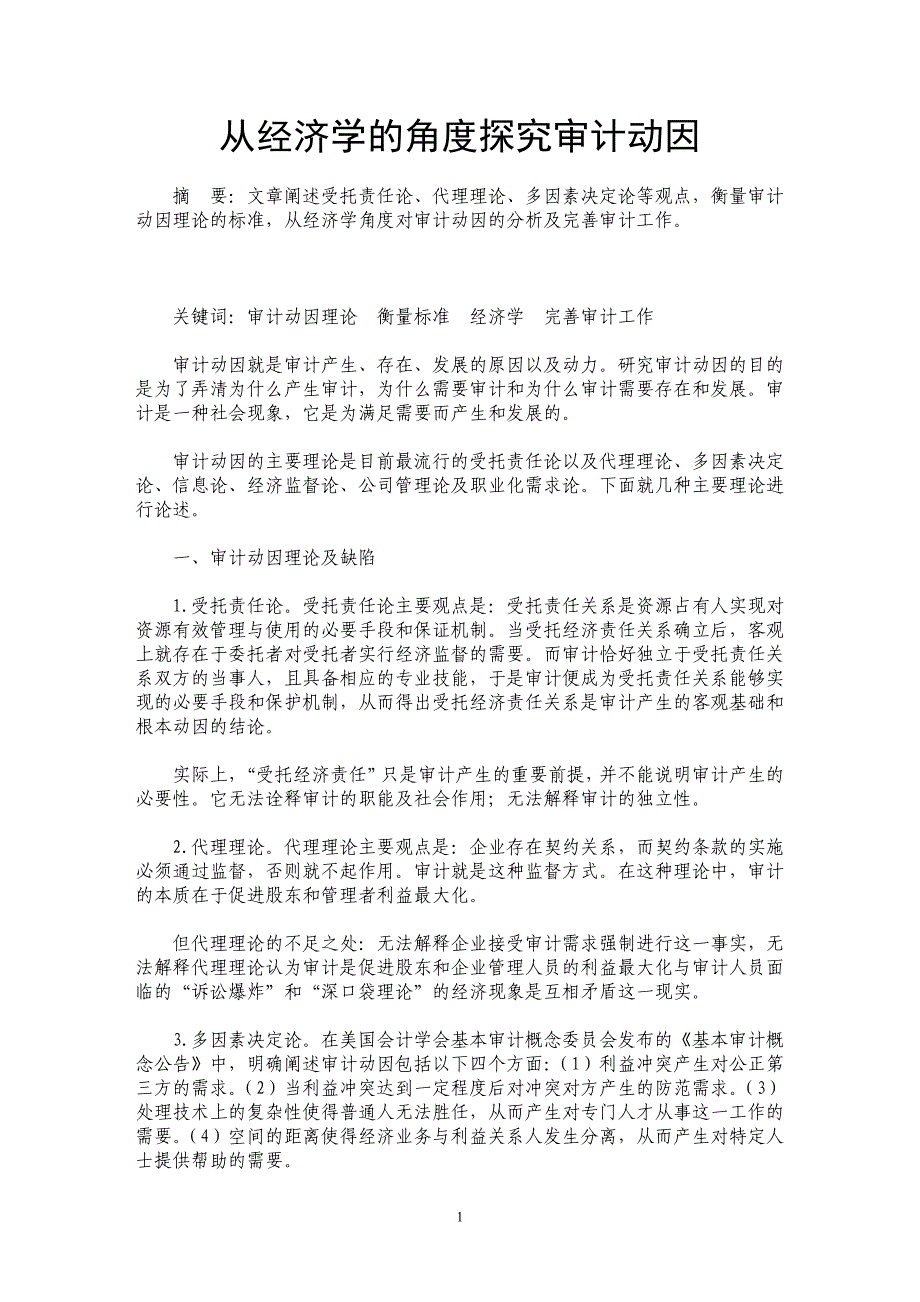 从经济学的角度探究审计动因

摘　要：文章阐述受托责任论、代理理论、多因素决定论等观点，衡量审计动因理论的标准，从经济学角度对审计动因的分析及完善审计工作。

关键词：审计动因理论　衡量标准　经济学　完善审计工作

审计动因就是审计产生、存在、发展的原因以及动力。研究审计动因的目的是为了弄清为什么产生审计，为什么需要审计和为什么审计需要存在和发展。审计是一种社会现象，它是为满足需要而产生和发展的。

审计动因的主要理论是目前最流行的受托责任论以及代理理论、多因素决定论、信息论、经济监督论、公司管理论及职业化需求论。下面就几种主要理论进行论述。

一、审计动因理论及缺陷

1.受托责任论。受托责任论主要观点是：受托责任关系是资源占有人实现对资源有效管理与使用的必要手段和保证机制。当受托经济责任关系确立后，客观上就存在于委托者对受托者实行经济监督的需要。而审计恰好独立于受托责任关系双方的当事人，且具备相应的专业技能，于是审计便成为受托责任关系能够实现的必要手段和保护机制，从而得出受托经济责任关系是审计产生的客观基础和根本动因的结论。

实际上，“受托经济责任”只是审计产生的重要前提，并不能说明审计产生的必要性。它无法诠释审计的职能及社会作用；无法解释审计的独立性。

2.代理理论。代理理论主要观点是：企业存在契约关系，而契约条款的实施必须通过监督，否则就不起作用。审计就是这种监督方式。在这种理论中，审计的本质在于促进股东和管理者利益最大化。

但代理理论的不足之处：无法解释企业接受审计需求强制进行这一事实，无法解释代理理论认为审计是促进股东和企业管理人员的利益最大化与审计人员面临的“诉讼爆炸”和“深口袋理论”的经济现象是互相矛盾这一现实。

3.多因素决定论。在美国会计学会基本审计概念委员会发布的《基本审计概念公告》中，明确阐述审计动因包括以下四个方面：（1）利益冲突产生对公正第三方的需求。（2）当利益冲突达到一定程度后对冲突对方产生的防范需求。（3）处理技术上的复杂性使得普通人无法胜任，从而产生对专门人才从事这一工作的需要。（4）空间的距离使得经济业务与利益关系人发生分离，从而产生对特定人士提供帮助的需要。

1